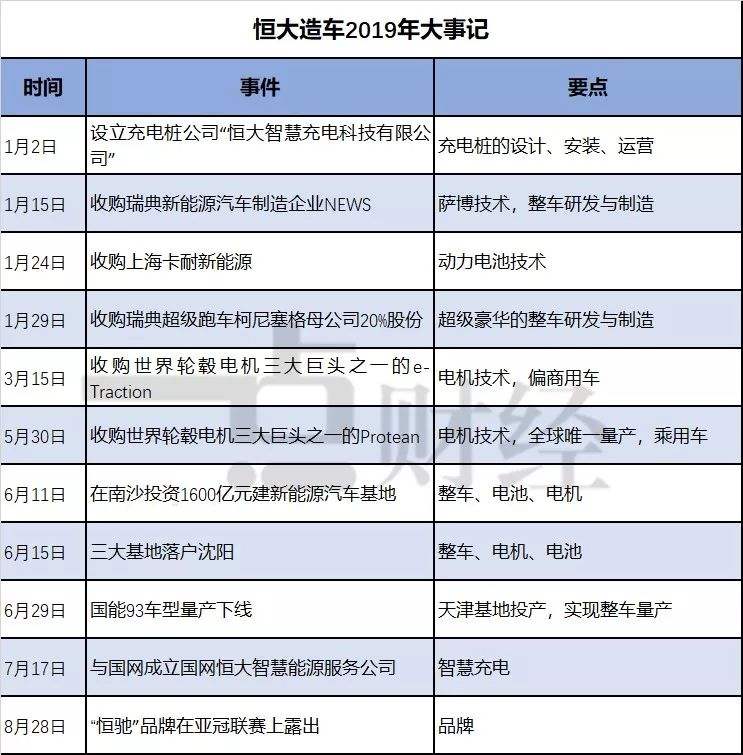 恒大造车2019年大事记

| 时间 | 事件 | 要点 |
|---|---|---|
| 1月2日 | 设立充电桩公司“恒大智慧充电科技有限公司” | 充电桩的设计、安装、运营 |
| 1月15日 | 收购瑞典新能源汽车制造企业NEWS | 萨博技术，整车研发与制造 |
| 1月24日 | 收购上海卡耐新能源 | 动力电池技术 |
| 1月29日 | 收购瑞典超级跑车柯尼塞格母公司20%股份 | 超级豪华的整车研发与制造 |
| 3月15日 | 收购世界轮毂电机三大巨头之一的e-Traction | 电机技术，偏商用车 |
| 5月30日 | 收购世界轮毂电机三大巨头之一的Protean | 电机技术，全球唯一量产，乘用车 |
| 6月11日 | 在南沙投资1600亿元建新能源汽车基地 | 整车、电池、电机 |
| 6月15日 | 三大基地落户沈阳 | 整车、电机、电池 |
| 6月29日 | 国能93车型量产下线 | 天津基地投产，实现整车量产 |
| 7月17日 | 与国网成立国网恒大智慧能源服务公司 | 智慧充电 |
| 8月28日 | “恒驰”品牌在亚冠联赛上露出 | 品牌 |

点财经